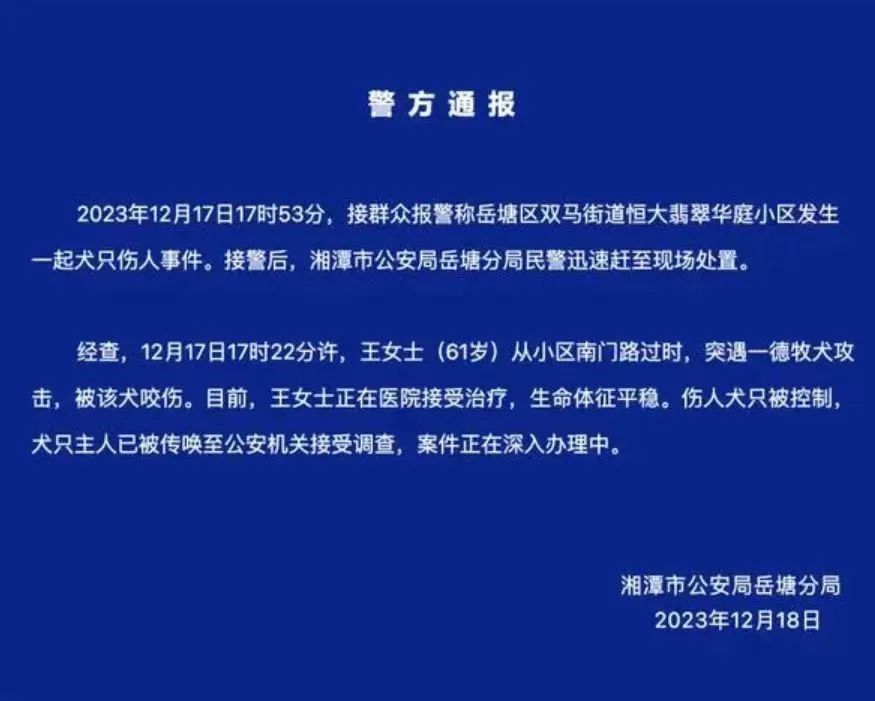 警方通报

2023年12月17日17时53分，接群众报警称岳塘区双马街道恒大翡翠华庭小区发生一起犬只伤人事件。接警后，湘潭市公安局岳塘分局民警迅速赶至现场处置。

经查，12月17日17时22分许，王女士（61岁）从小区南门路过时，突遇一德牧犬攻击，被该犬咬伤。目前，王女士正在医院接受治疗，生命体征平稳。伤人犬只被控制，犬只主人已被传唤至公安机关接受调查，案件正在深入办理中。

湘潭市公安局岳塘分局
2023年12月18日